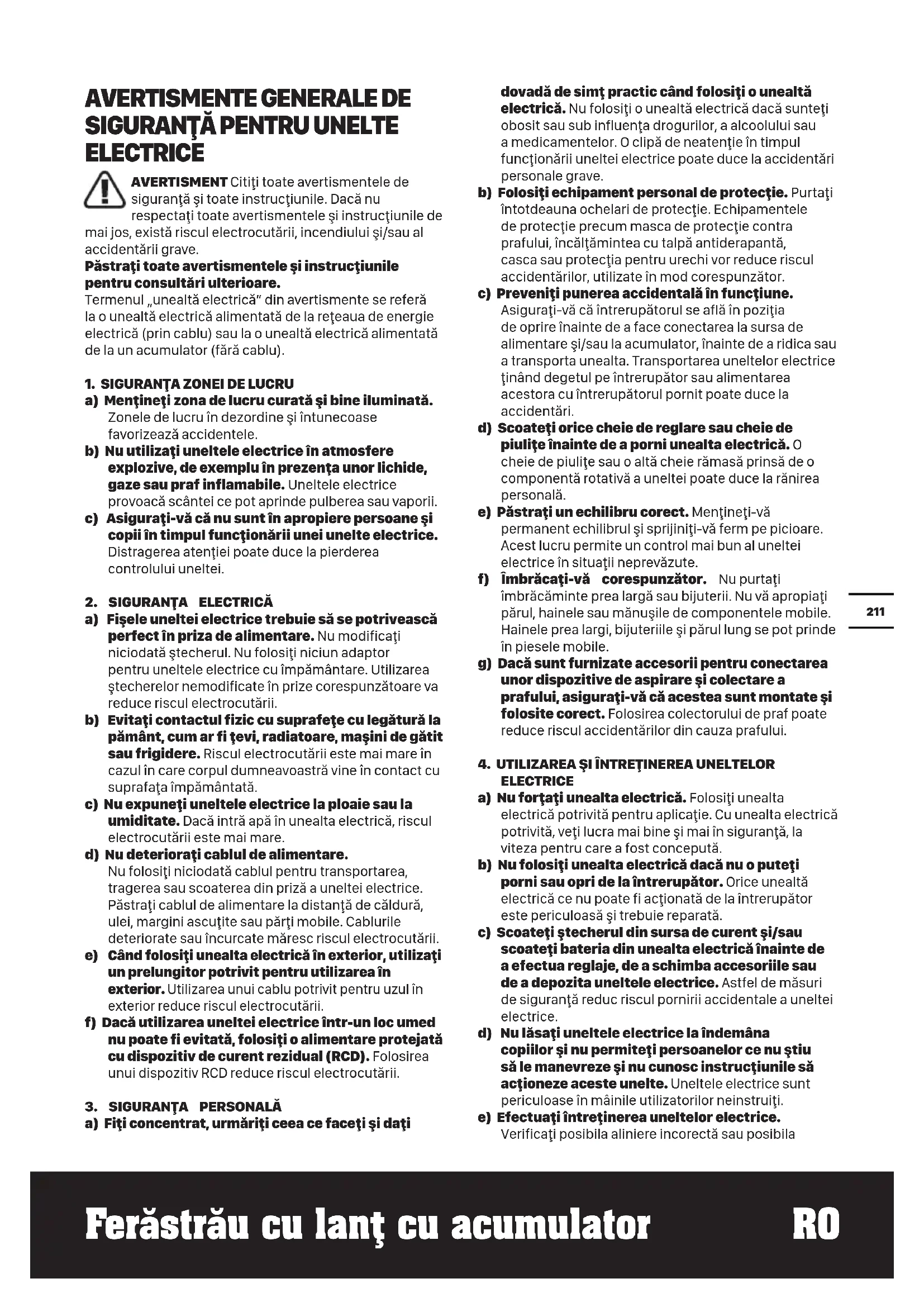 AVERTISMENTE GENERALE DE SIGURANŢĂ PENTRU UNELTE ELECTRICE

AVERTISMENT Citiţi toate avertismentele de siguranţă şi toate instrucţiunile. Dacă nu respectaţi toate avertismentele şi instrucţiunile de mai jos, există riscul electrocutării, incendiului şi/sau al accidentării grave.
Păstraţi toate avertismentele şi instrucţiunile pentru consultări ulterioare.
Termenul „unealtă electrică" din avertismente se referă la o unealtă electrică alimentată de la reţeaua de energie electrică (prin cablu) sau la o unealtă electrică alimentată de la un acumulator (fără cablu).

1. SIGURANŢA ZONEI DE LUCRU
a) Menţineţi zona de lucru curată şi bine iluminată. Zonele de lucru în dezordine şi întunecoase favorizează accidentele.
b) Nu utilizaţi uneltele electrice în atmosfere explozive, de exemplu în prezenţa unor lichide, gaze sau praf inflamabile. Uneltele electrice provoacă scântei ce pot aprinde pulberea sau vaporii.
c) Asiguraţi-vă că nu sunt în apropiere persoane şi copii în timpul funcţionării unei unelte electrice. Distragerea atenţiei poate duce la pierderea controlului uneltei.

2. SIGURANŢA ELECTRICĂ
a) Fişele uneltei electrice trebuie să se potrivească perfect în priza de alimentare. Nu modificaţi niciodată ştecherul. Nu folosiţi niciun adaptor pentru uneltele electrice cu împământare. Utilizarea ştecherelor nemodificate în prize corespunzătoare va reduce riscul electrocutării.
b) Evitaţi contactul fizic cu suprafeţe cu legătură la pământ, cum ar fi ţevi, radiatoare, maşini de gătit sau frigidere. Riscul electrocutării este mai mare în cazul în care corpul dumneavoastră vine în contact cu suprafaţa împământată.
c) Nu expuneţi uneltele electrice la ploaie sau la umiditate. Dacă intră apă în unealta electrică, riscul electrocutării este mai mare.
d) Nu deterioraţi cablul de alimentare. Nu folosiţi niciodată cablul pentru transportarea, tragerea sau scoaterea din priză a uneltei electrice. Păstraţi cablul de alimentare la distanţă de căldură, ulei, margini ascuţite sau părţi mobile. Cablurile deteriorate sau încurcate măresc riscul electrocutării.
e) Când folosiţi unealta electrică în exterior, utilizaţi un prelungitor potrivit pentru utilizarea în exterior. Utilizarea unui cablu potrivit pentru uzul în exterior reduce riscul electrocutării.
f) Dacă utilizarea uneltei electrice într-un loc umed nu poate fi evitată, folosiţi o alimentare protejată cu dispozitiv de curent rezidual (RCD). Folosirea unui dispozitiv RCD reduce riscul electrocutării.

3. SIGURANŢA PERSONALĂ
a) Fiţi concentrat, urmăriţi ceea ce faceţi şi daţi dovadă de simţ practic când folosiţi o unealtă electrică. Nu folosiţi o unealtă electrică dacă sunteţi obosit sau sub influenţa drogurilor, a alcoolului sau a medicamentelor. O clipă de neatenţie în timpul funcţionării uneltei electrice poate duce la accidentări personale grave.
b) Folosiţi echipament personal de protecţie. Purtaţi întotdeauna ochelari de protecţie. Echipamentele de protecţie precum masca de protecţie contra prafului, încălţămintea cu talpă antiderapantă, casca sau protecţia pentru urechi vor reduce riscul accidentărilor, utilizate în mod corespunzător.
c) Preveniţi punerea accidentală în funcţiune. Asiguraţi-vă că întrerupătorul se află în poziţia de oprire înainte de a face conectarea la sursa de alimentare şi/sau la acumulator, înainte de a ridica sau a transporta unealta. Transportarea uneltelor electrice ţinând degetul pe întrerupător sau alimentarea acestora cu întrerupătorul pornit poate duce la accidentări.
d) Scoateţi orice cheie de reglare sau cheie de piuliţe înainte de a porni unealta electrică. O cheie de piuliţe sau o altă cheie rămasă prinsă de o componentă rotativă a uneltei poate duce la rănirea personală.
e) Păstraţi un echilibru corect. Menţineţi-vă permanent echilibrul şi sprijiniţi-vă ferm pe picioare. Acest lucru permite un control mai bun al uneltei electrice în situaţii neprevăzute.
f) Îmbrăcaţi-vă corespunzător. Nu purtaţi îmbrăcăminte prea largă sau bijuterii. Nu vă apropiaţi părul, hainele sau mănuşile de componentele mobile. Hainele prea largi, bijuteriile şi părul lung se pot prinde în piesele mobile.
g) Dacă sunt furnizate accesorii pentru conectarea unor dispozitive de aspirare şi colectare a prafului, asiguraţi-vă că acestea sunt montate şi folosite corect. Folosirea colectorului de praf poate reduce riscul accidentărilor din cauza prafului.

4. UTILIZAREA ŞI ÎNTREŢINEREA UNELTELOR ELECTRICE
a) Nu forţaţi unealta electrică. Folosiţi unealta electrică potrivită pentru aplicaţie. Cu unealta electrică potrivită, veţi lucra mai bine şi mai în siguranţă, la viteza pentru care a fost concepută.
b) Nu folosiţi unealta electrică dacă nu o puteţi porni sau opri de la întrerupător. Orice unealtă electrică ce nu poate fi acţionată de la întrerupător este periculoasă şi trebuie reparată.
c) Scoateţi ştecherul din sursa de curent şi/sau scoateţi bateria din unealta electrică înainte de a efectua reglaje, de a schimba accesoriile sau de a depozita uneltele electrice. Astfel de măsuri de siguranţă reduc riscul pornirii accidentale a uneltei electrice.
d) Nu lăsaţi uneltele electrice la îndemâna copiilor şi nu permiteţi persoanelor ce nu ştiu să le manevreze şi nu cunosc instrucţiunile să acţioneze aceste unelte. Uneltele electrice sunt periculoase în mâinile utilizatorilor neinstruiţi.
e) Efectuaţi întreţinerea uneltelor electrice. Verificaţi posibila aliniere incorectă sau posibila

211

Ferăstrău cu lanţ cu acumulator RO